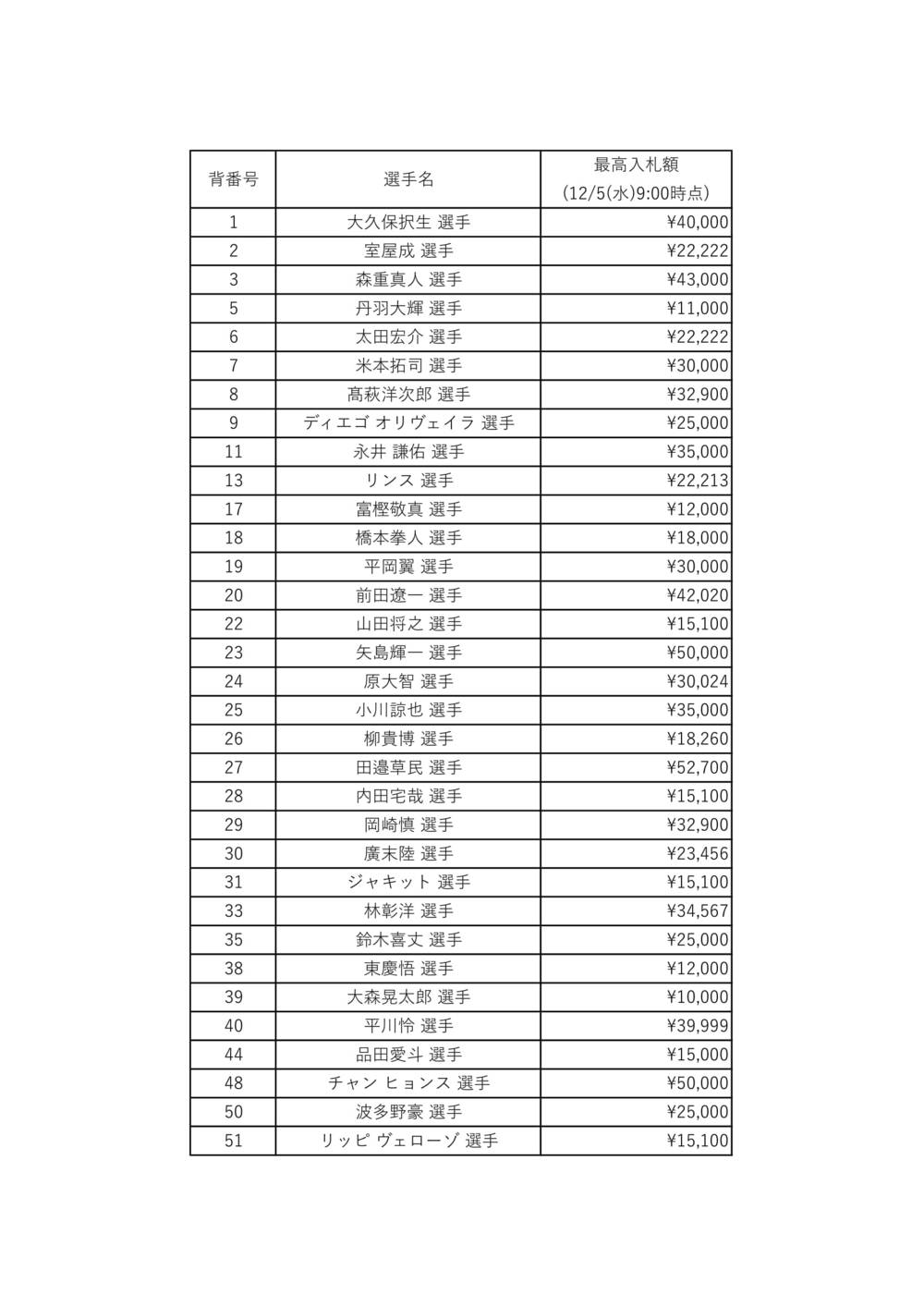 | 背番号 | 選手名 | 最高入札額 (12/5(水)9:00時点) |
|---|---|---|
| 1 | 大久保択生 選手 | ¥40,000 |
| 2 | 室屋成 選手 | ¥22,222 |
| 3 | 森重真人 選手 | ¥43,000 |
| 5 | 丹羽大輝 選手 | ¥11,000 |
| 6 | 太田宏介 選手 | ¥22,222 |
| 7 | 米本拓司 選手 | ¥30,000 |
| 8 | 髙萩洋次郎 選手 | ¥32,900 |
| 9 | ディエゴ オリヴェイラ 選手 | ¥25,000 |
| 11 | 永井 謙佑 選手 | ¥35,000 |
| 13 | リンス 選手 | ¥22,213 |
| 17 | 富樫敬真 選手 | ¥12,000 |
| 18 | 橋本拳人 選手 | ¥18,000 |
| 19 | 平岡翼 選手 | ¥30,000 |
| 20 | 前田遼一 選手 | ¥42,020 |
| 22 | 山田将之 選手 | ¥15,100 |
| 23 | 矢島輝一 選手 | ¥50,000 |
| 24 | 原大智 選手 | ¥30,024 |
| 25 | 小川諒也 選手 | ¥35,000 |
| 26 | 柳貴博 選手 | ¥18,260 |
| 27 | 田邉草民 選手 | ¥52,700 |
| 28 | 内田宅哉 選手 | ¥15,100 |
| 29 | 岡崎慎 選手 | ¥32,900 |
| 30 | 廣末陸 選手 | ¥23,456 |
| 31 | ジャキット 選手 | ¥15,100 |
| 33 | 林彰洋 選手 | ¥34,567 |
| 35 | 鈴木喜丈 選手 | ¥25,000 |
| 38 | 東慶悟 選手 | ¥12,000 |
| 39 | 大森晃太郎 選手 | ¥10,000 |
| 40 | 平川怜 選手 | ¥39,999 |
| 44 | 品田愛斗 選手 | ¥15,000 |
| 48 | チャン ヒョンス 選手 | ¥50,000 |
| 50 | 波多野豪 選手 | ¥25,000 |
| 51 | リッピ ヴェローゾ 選手 | ¥15,100 |